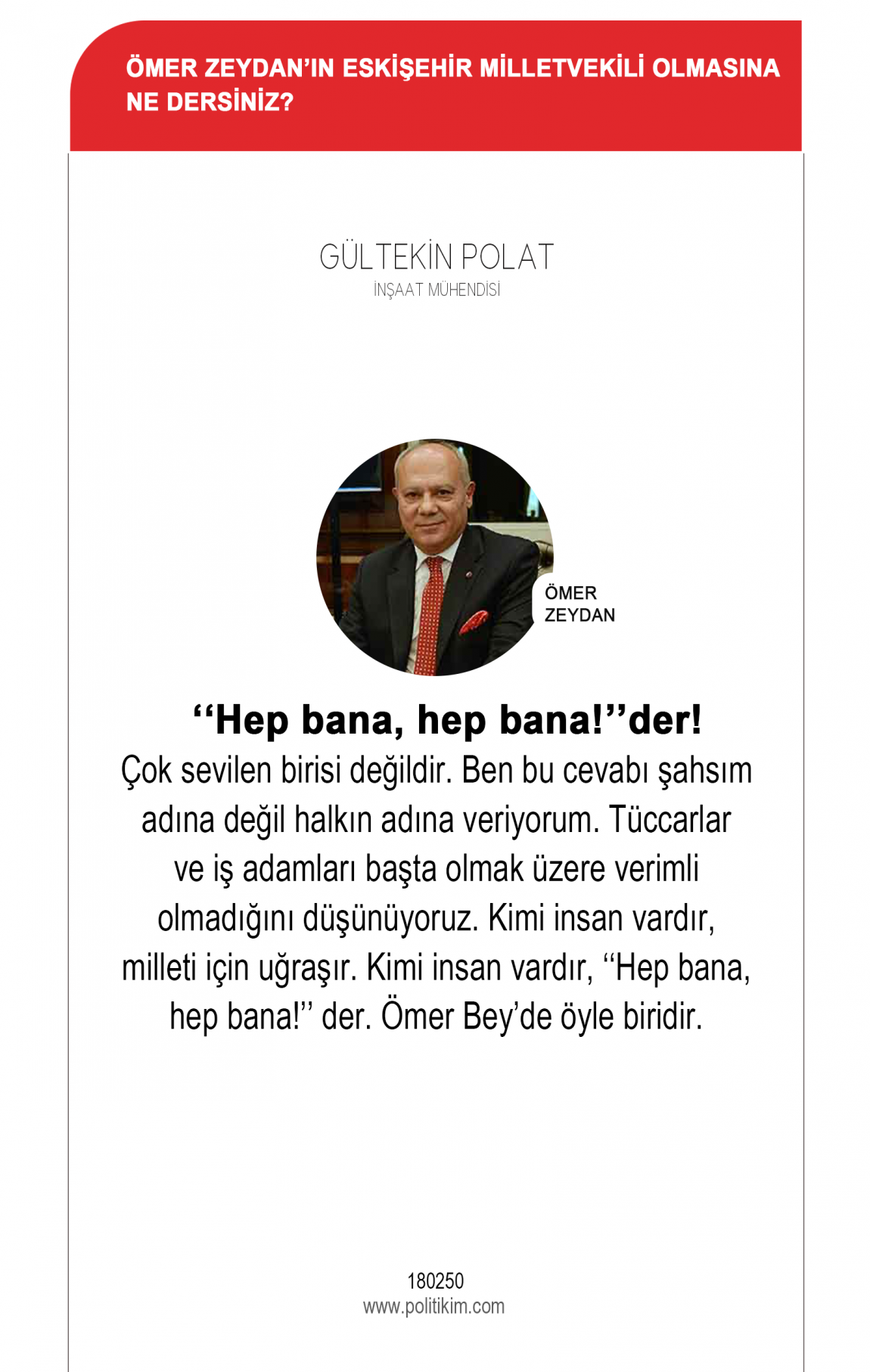 ÖMER ZEYDAN'IN ESKİŞEHİR MİLLETVEKİLİ OLMASINA NE DERSİNİZ?

GÜLTEKİN POLAT
İNŞAAT MÜHENDİSİ

ÖMER
ZEYDAN

"Hep bana, hep bana!"der!
Çok sevilen birisi değildir. Ben bu cevabı şahsım adına değil halkın adına veriyorum. Tüccarlar ve iş adamları başta olmak üzere verimli olmadığını düşünüyoruz. Kimi insan vardır, milleti için uğraşır. Kimi insan vardır, "Hep bana, hep bana!" der. Ömer Bey'de öyle biridir.

180250
www.politikim.com